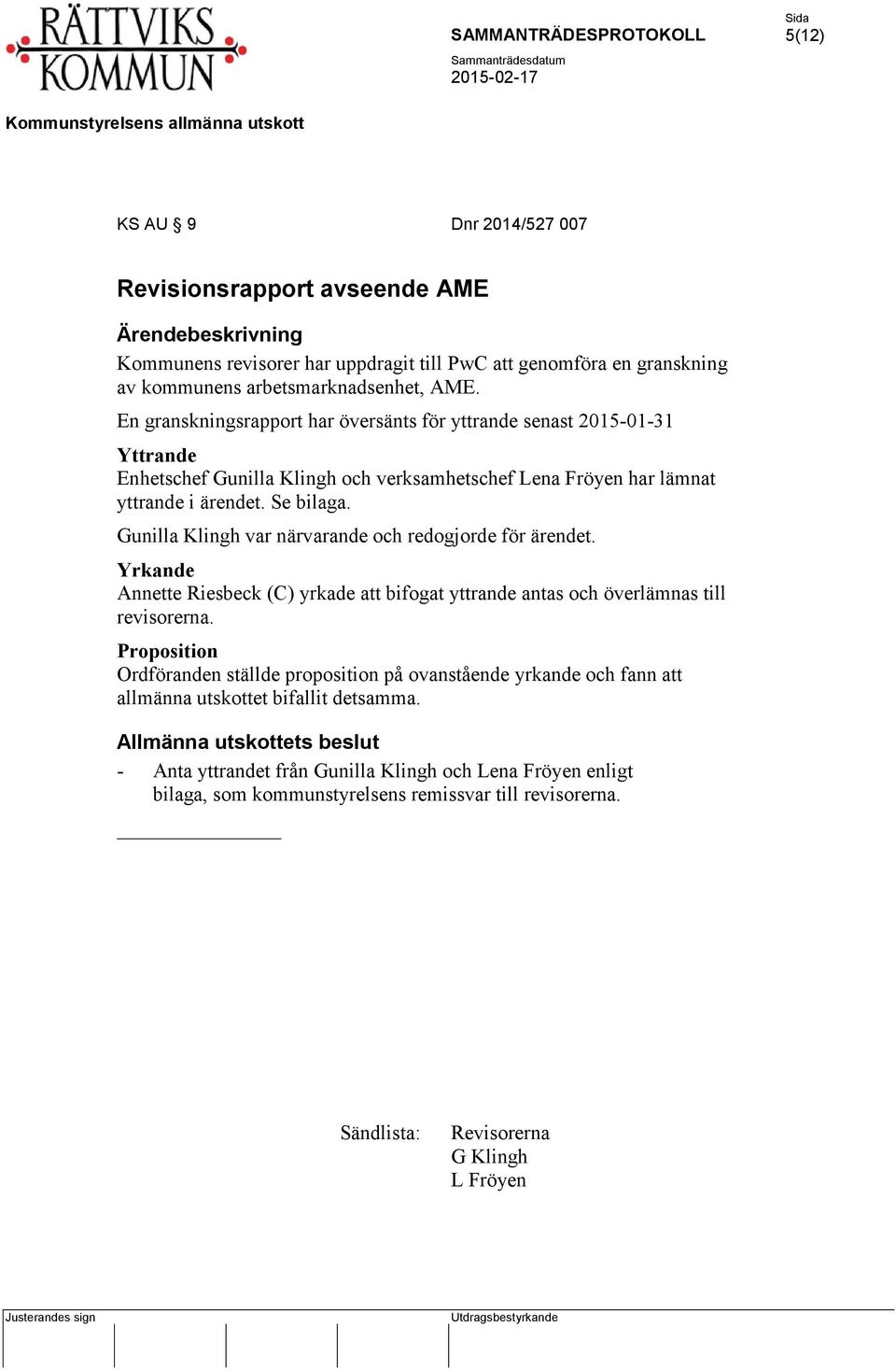 RÄTTVIKS KOMMUN

SAMMANTRÄDESPROTOKOLL

Sida
5(12)

Sammanträdesdatum
2015-02-17

Kommunstyrelsens allmänna utskott

KS AU § 9

Dnr 2014/527 007

Revisionsrapport avseende AME

Ärendebeskrivning
Kommunens revisorer har uppdragit till PwC att genomföra en granskning av kommunens arbetsmarknadsenhet, AME.

En granskningsrapport har översänts för yttrande senast 2015-01-31

Yttrande
Enhetschef Gunilla Klingh och verksamhetschef Lena Fröyen har lämnat yttrande i ärendet. Se bilaga.

Gunilla Klingh var närvarande och redogjorde för ärendet.

Yrkande
Annette Riesbeck (C) yrkade att bifogat yttrande antas och överlämnas till revisorerna.

Proposition
Ordföranden ställde proposition på ovanstående yrkande och fann att allmänna utskottet bifallit detsamma.

Allmänna utskottets beslut
- Anta yttrandet från Gunilla Klingh och Lena Fröyen enligt bilaga, som kommunstyrelsens remissvar till revisorerna.

Sändlista: Revisorerna
G Klingh
L Fröyen

Justerandes sign

Utdragsbestyrkande